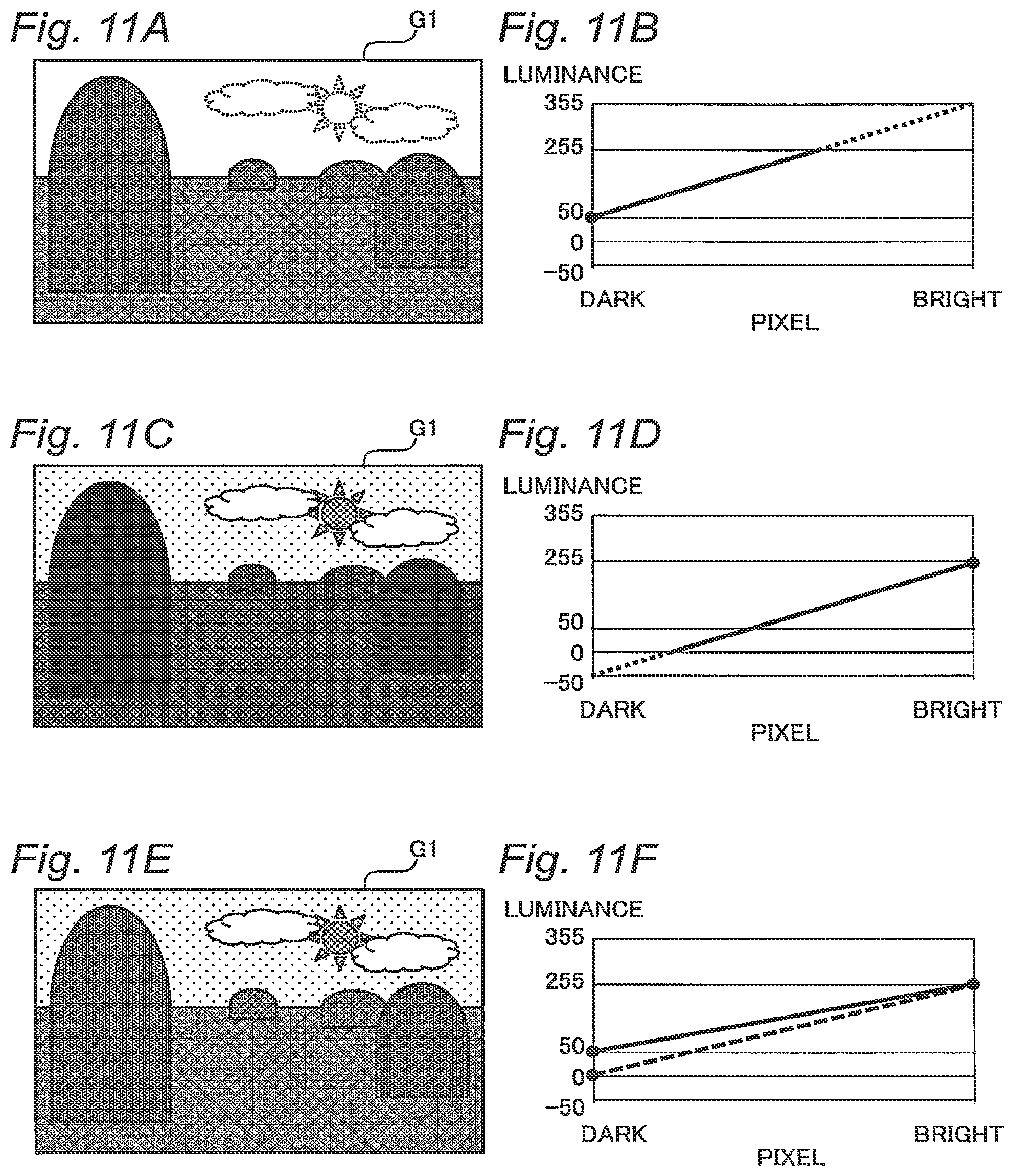 Fig. 11A

G1

Fig. 11B

LUMINANCE

355

255

50

0

−50

DARK

BRIGHT

PIXEL

Fig. 11C

G1

Fig. 11D

LUMINANCE

355

255

50

0

−50

DARK

BRIGHT

PIXEL

Fig. 11E

G1

Fig. 11F

LUMINANCE

355

255

50

0

−50

DARK

BRIGHT

PIXEL